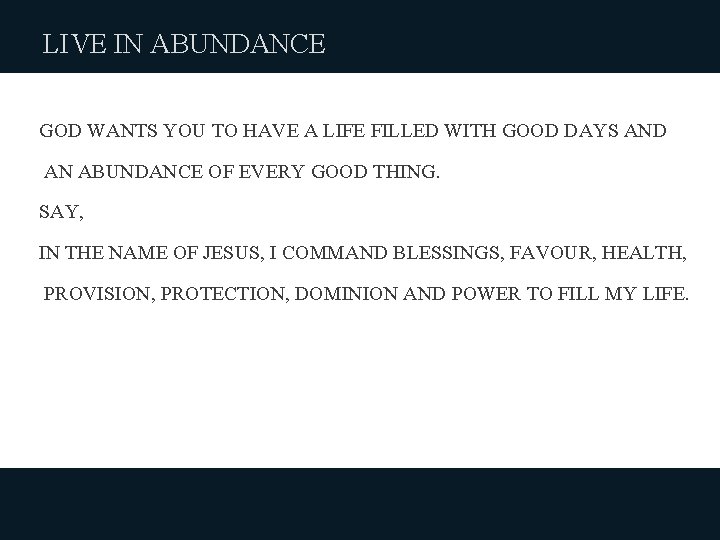 LIVE IN ABUNDANCE

GOD WANTS YOU TO HAVE A LIFE FILLED WITH GOOD DAYS AND AN ABUNDANCE OF EVERY GOOD THING.

SAY,

IN THE NAME OF JESUS, I COMMAND BLESSINGS, FAVOUR, HEALTH, PROVISION, PROTECTION, DOMINION AND POWER TO FILL MY LIFE.